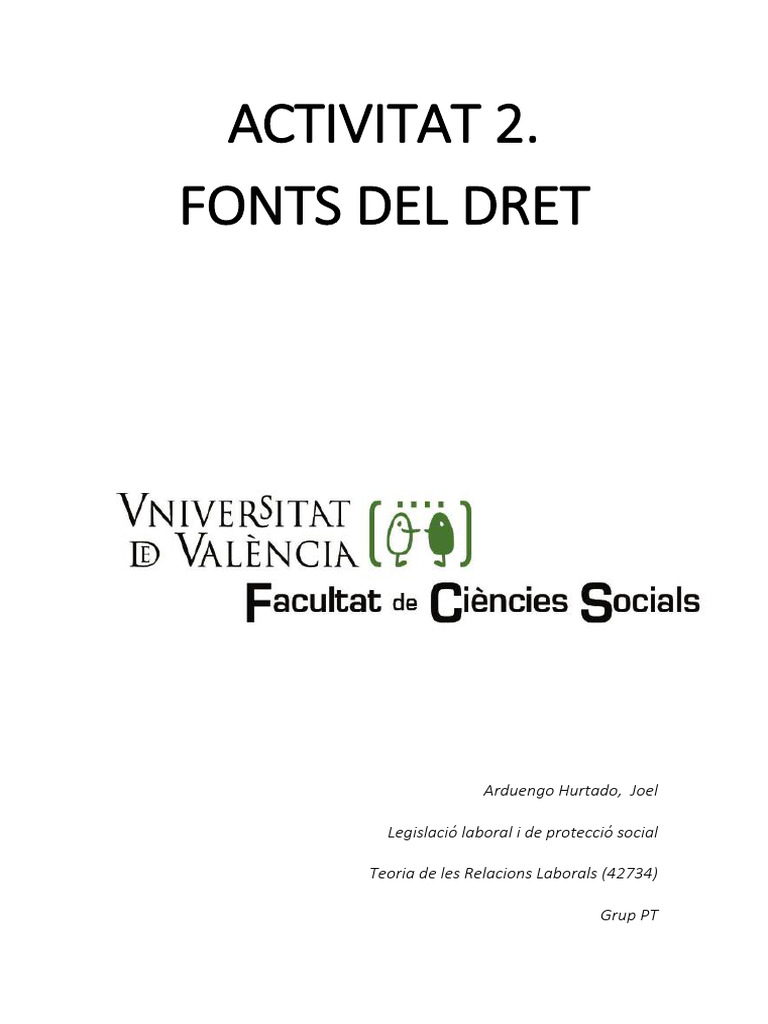 ACTIVITAT 2.
FONTS DEL DRET

VNIVERSITAT
DE VALÈNCIA

Facultat de Ciències Socials

Arduengo Hurtado, Joel

Legislació laboral i de protecció social

Teoria de les Relacions Laborals (42734)

Grup PT